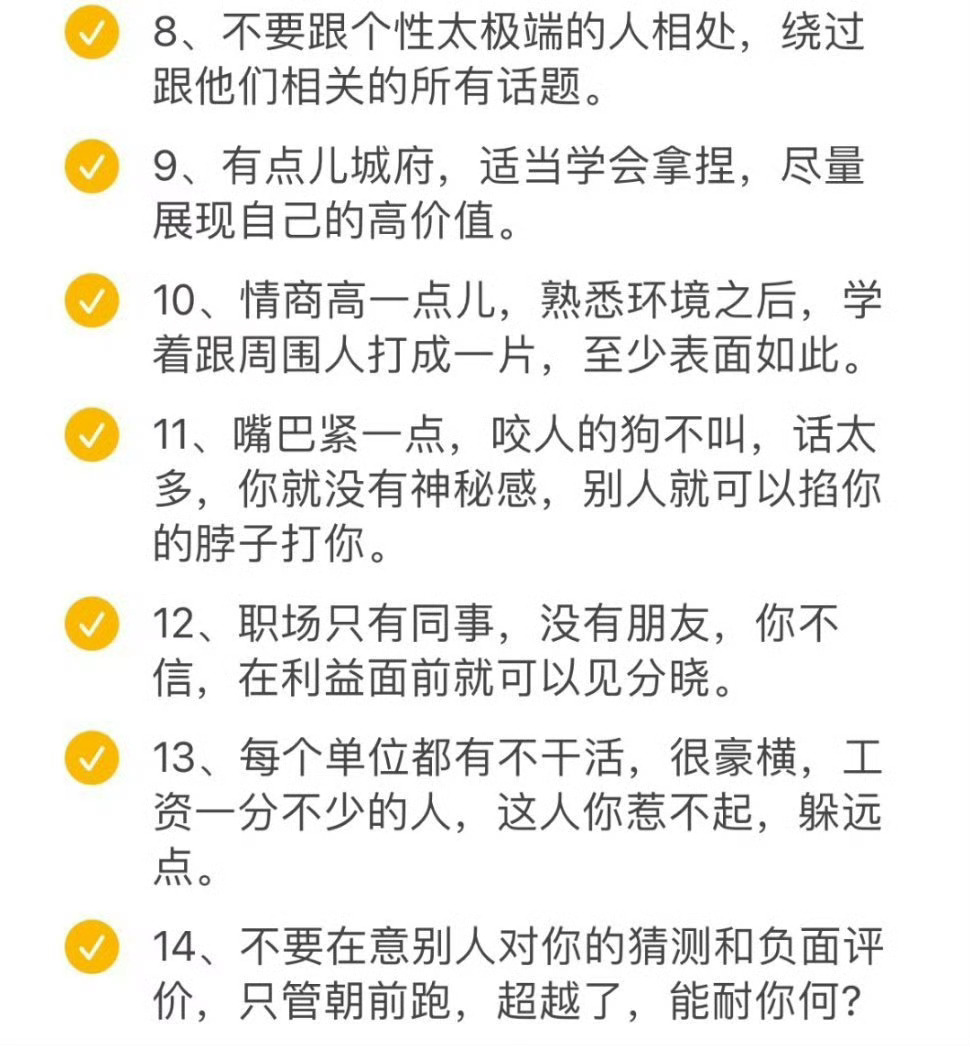 8、不要跟个性太极端的人相处，绕过跟他们相关的所有话题。

9、有点儿城府，适当学会拿捏，尽量展现自己的高价值。

10、情商高一点儿，熟悉环境之后，学着跟周围人打成一片，至少表面如此。

11、嘴巴紧一点，咬人的狗不叫，话太多，你就没有神秘感，别人就可以掐你的脖子打你。

12、职场只有同事，没有朋友，你不信，在利益面前就可以见分晓。

13、每个单位都有不干活，很豪横，工资一分不少的人，这人你惹不起，躲远点。

14、不要在意别人对你的猜测和负面评价，只管朝前跑，超越了，能耐你何？